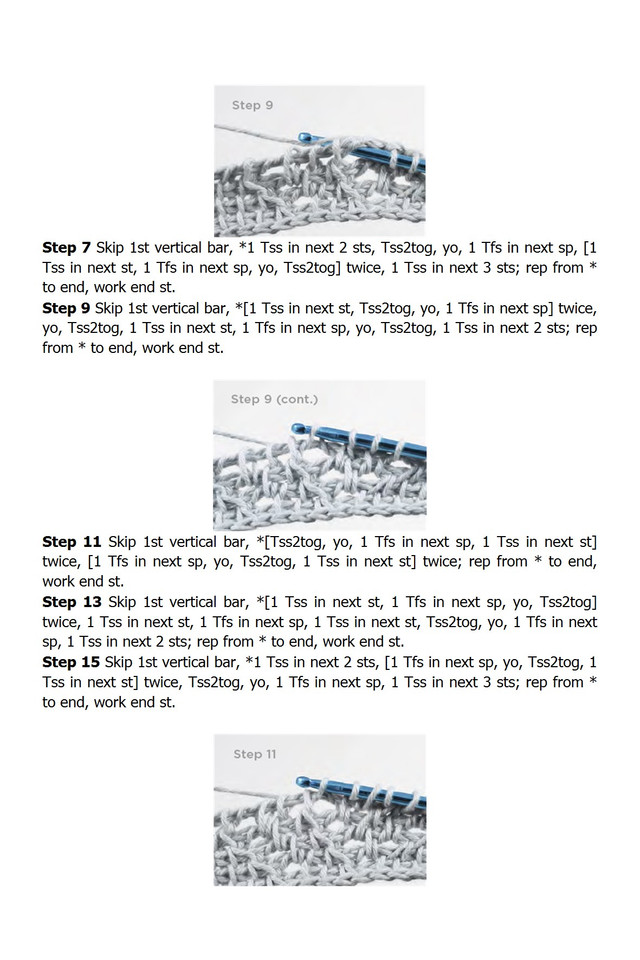 Step 9

**Step 7** Skip 1st vertical bar, *1 Tss in next 2 sts, Tss2tog, yo, 1 Tfs in next sp, [1 Tss in next st, 1 Tfs in next sp, yo, Tss2tog] twice, 1 Tss in next 3 sts; rep from * to end, work end st.
**Step 9** Skip 1st vertical bar, *[1 Tss in next st, Tss2tog, yo, 1 Tfs in next sp] twice, yo, Tss2tog, 1 Tss in next st, 1 Tfs in next sp, yo, Tss2tog, 1 Tss in next 2 sts; rep from * to end, work end st.

Step 9 (cont.)

**Step 11** Skip 1st vertical bar, *[Tss2tog, yo, 1 Tfs in next sp, 1 Tss in next st] twice, [1 Tfs in next sp, yo, Tss2tog, 1 Tss in next st] twice; rep from * to end, work end st.
**Step 13** Skip 1st vertical bar, *[1 Tss in next st, 1 Tfs in next sp, yo, Tss2tog] twice, 1 Tss in next st, 1 Tfs in next sp, 1 Tss in next st, Tss2tog, yo, 1 Tfs in next sp, 1 Tss in next 2 sts; rep from * to end, work end st.
**Step 15** Skip 1st vertical bar, *1 Tss in next 2 sts, [1 Tfs in next sp, yo, Tss2tog, 1 Tss in next st] twice, Tss2tog, yo, 1 Tfs in next sp, 1 Tss in next 3 sts; rep from * to end, work end st.

Step 11